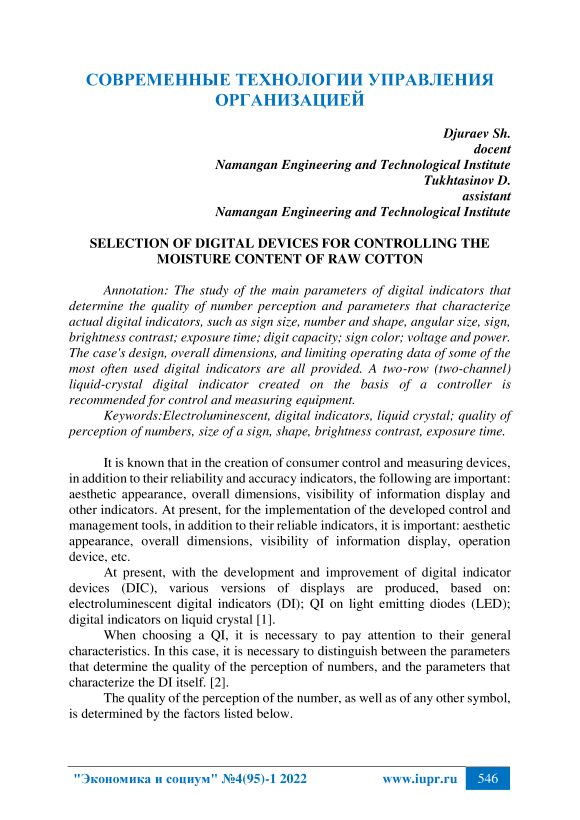 СОВРЕМЕННЫЕ ТЕХНОЛОГИИ УПРАВЛЕНИЯ ОРГАНИЗАЦИЕЙ

Djuraev Sh.
docent
Namangan Engineering and Technological Institute
Tukhtasinov D.
assistant
Namangan Engineering and Technological Institute

SELECTION OF DIGITAL DEVICES FOR CONTROLLING THE MOISTURE CONTENT OF RAW COTTON

Annotation: The study of the main parameters of digital indicators that determine the quality of number perception and parameters that characterize actual digital indicators, such as sign size, number and shape, angular size, sign, brightness contrast; exposure time; digit capacity; sign color; voltage and power. The case's design, overall dimensions, and limiting operating data of some of the most often used digital indicators are all provided. A two-row (two-channel) liquid-crystal digital indicator created on the basis of a controller is recommended for control and measuring equipment.

Keywords:Electroluminescent, digital indicators, liquid crystal; quality of perception of numbers, size of a sign, shape, brightness contrast, exposure time.

It is known that in the creation of consumer control and measuring devices, in addition to their reliability and accuracy indicators, the following are important: aesthetic appearance, overall dimensions, visibility of information display and other indicators. At present, for the implementation of the developed control and management tools, in addition to their reliable indicators, it is important: aesthetic appearance, overall dimensions, visibility of information display, operation device, etc.

At present, with the development and improvement of digital indicator devices (DIC), various versions of displays are produced, based on: electroluminescent digital indicators (DI); QI on light emitting diodes (LED); digital indicators on liquid crystal [1].

When choosing a QI, it is necessary to pay attention to their general characteristics. In this case, it is necessary to distinguish between the parameters that determine the quality of the perception of numbers, and the parameters that characterize the DI itself. [2].

The quality of the perception of the number, as well as of any other symbol, is determined by the factors listed below.

"Экономика и социум" №4(95)-1 2022 www.iupr.ru 546